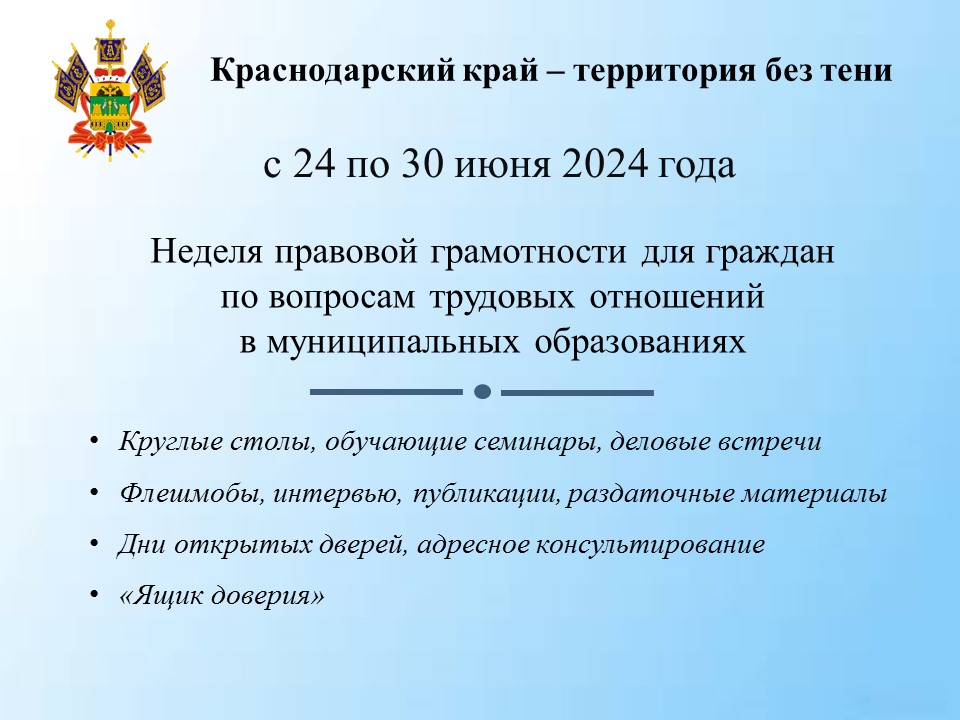 Краснодарский край – территория без тени

с 24 по 30 июня 2024 года

Неделя правовой грамотности для граждан по вопросам трудовых отношений в муниципальных образованиях

• Круглые столы, обучающие семинары, деловые встречи
• Флешмобы, интервью, публикации, раздаточные материалы
• Дни открытых дверей, адресное консультирование
• «Ящик доверия»